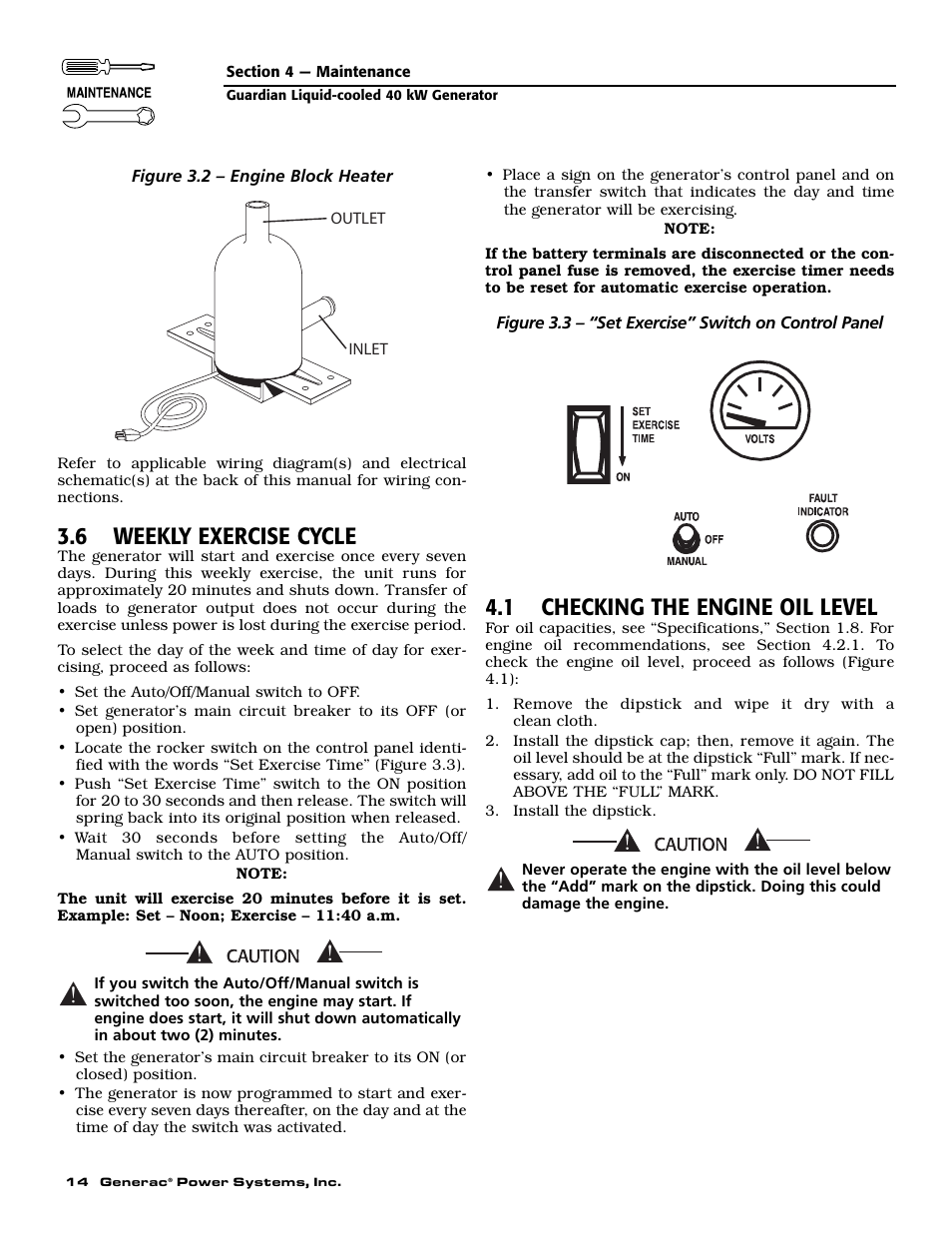 MAINTENANCE

Section 4 — Maintenance
Guardian Liquid-cooled 40 kW Generator

Figure 3.2 – Engine Block Heater

OUTLET

INLET

Refer to applicable wiring diagram(s) and electrical schematic(s) at the back of this manual for wiring connections.

3.6 WEEKLY EXERCISE CYCLE

The generator will start and exercise once every seven days. During this weekly exercise, the unit runs for approximately 20 minutes and shuts down. Transfer of loads to generator output does not occur during the exercise unless power is lost during the exercise period.

To select the day of the week and time of day for exercising, proceed as follows:

• Set the Auto/Off/Manual switch to OFF.
• Set generator's main circuit breaker to its OFF (or open) position.
• Locate the rocker switch on the control panel identified with the words "Set Exercise Time" (Figure 3.3).
• Push "Set Exercise Time" switch to the ON position for 20 to 30 seconds and then release. The switch will spring back into its original position when released.
• Wait 30 seconds before setting the Auto/Off/Manual switch to the AUTO position.

NOTE:

The unit will exercise 20 minutes before it is set. Example: Set – Noon; Exercise – 11:40 a.m.

CAUTION

If you switch the Auto/Off/Manual switch is switched too soon, the engine may start. If engine does start, it will shut down automatically in about two (2) minutes.

• Set the generator's main circuit breaker to its ON (or closed) position.
• The generator is now programmed to start and exercise every seven days thereafter, on the day and at the time of day the switch was activated.

• Place a sign on the generator's control panel and on the transfer switch that indicates the day and time the generator will be exercising.

NOTE:

If the battery terminals are disconnected or the control panel fuse is removed, the exercise timer needs to be reset for automatic exercise operation.

Figure 3.3 – "Set Exercise" Switch on Control Panel

SET EXERCISE TIME

ON

VOLTS

AUTO

OFF

MANUAL

FAULT INDICATOR

4.1 CHECKING THE ENGINE OIL LEVEL

For oil capacities, see "Specifications," Section 1.8. For engine oil recommendations, see Section 4.2.1. To check the engine oil level, proceed as follows (Figure 4.1):

1. Remove the dipstick and wipe it dry with a clean cloth.
2. Install the dipstick cap; then, remove it again. The oil level should be at the dipstick "Full" mark. If necessary, add oil to the "Full" mark only. DO NOT FILL ABOVE THE "FULL" MARK.
3. Install the dipstick.

CAUTION

Never operate the engine with the oil level below the "Add" mark on the dipstick. Doing this could damage the engine.

14 Generac® Power Systems, Inc.